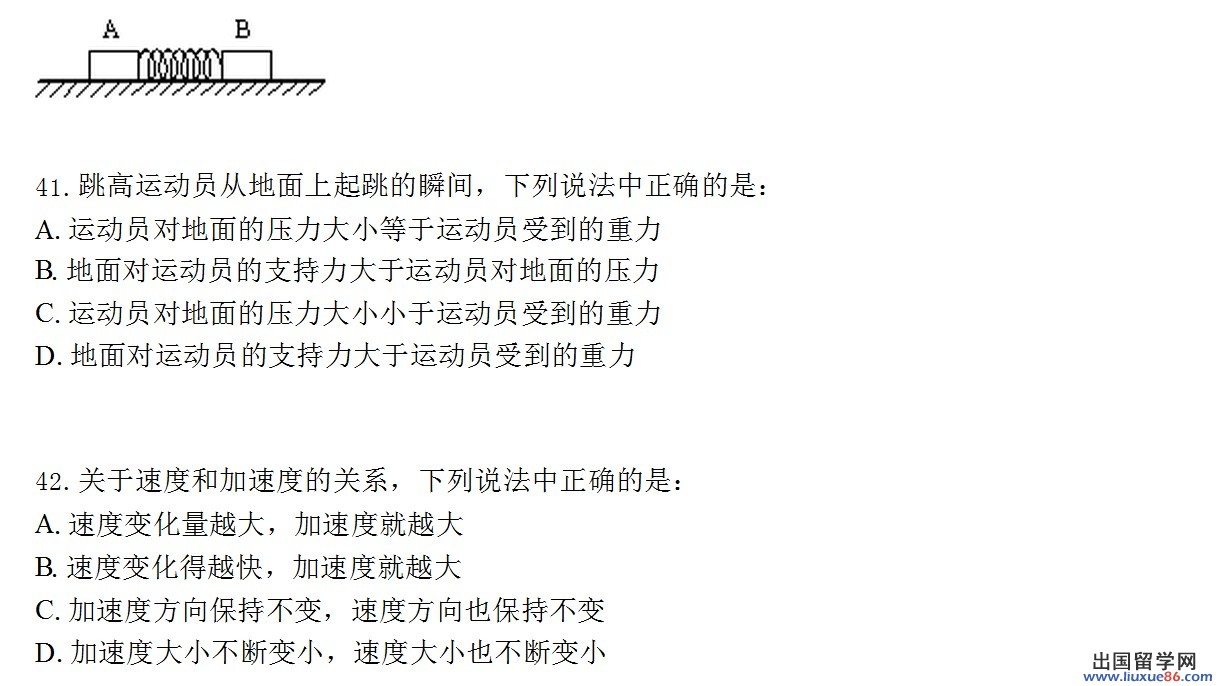 A B

41. 跳高运动员从地面上起跳的瞬间，下列说法中正确的是：
A. 运动员对地面的压力大小等于运动员受到的重力
B. 地面对运动员的支持力大于运动员对地面的压力
C. 运动员对地面的压力大小小于运动员受到的重力
D. 地面对运动员的支持力大于运动员受到的重力

42. 关于速度和加速度的关系，下列说法中正确的是：
A. 速度变化量越大，加速度就越大
B. 速度变化得越快，加速度就越大
C. 加速度方向保持不变，速度方向也保持不变
D. 加速度大小不断变小，速度大小也不断变小

出国留学网
www.liuxue86.com